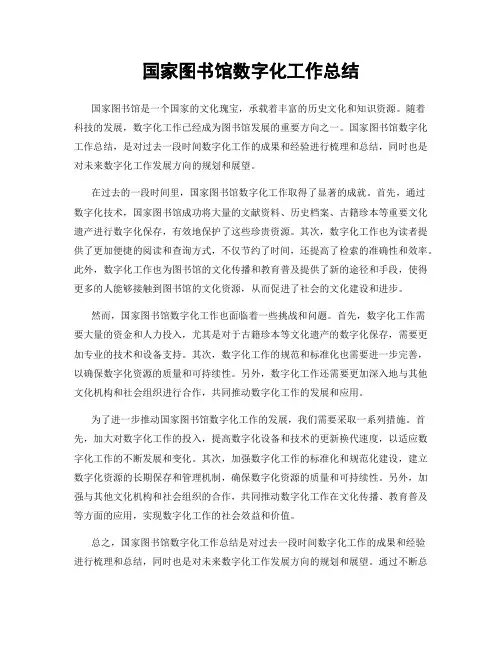 国家图书馆数字化工作总结

国家图书馆是一个国家的文化瑰宝，承载着丰富的历史文化和知识资源。随着科技的发展，数字化工作已经成为图书馆发展的重要方向之一。国家图书馆数字化工作总结，是对过去一段时间数字化工作的成果和经验进行梳理和总结，同时也是对未来数字化工作发展方向的规划和展望。

在过去的一段时间里，国家图书馆数字化工作取得了显著的成就。首先，通过数字化技术，国家图书馆成功将大量的文献资料、历史档案、古籍珍本等重要文化遗产进行数字化保存，有效地保护了这些珍贵资源。其次，数字化工作也为读者提供了更加便捷的阅读和查询方式，不仅节约了时间，还提高了检索的准确性和效率。此外，数字化工作也为图书馆的文化传播和教育普及提供了新的途径和手段，使得更多的人能够接触到图书馆的文化资源，从而促进了社会的文化建设和进步。

然而，国家图书馆数字化工作也面临着一些挑战和问题。首先，数字化工作需要大量的资金和人力投入，尤其是对于古籍珍本等文化遗产的数字化保存，需要更加专业的技术和设备支持。其次，数字化工作的规范和标准化也需要进一步完善，以确保数字化资源的质量和可持续性。另外，数字化工作还需要更加深入地与其他文化机构和社会组织进行合作，共同推动数字化工作的发展和应用。

为了进一步推动国家图书馆数字化工作的发展，我们需要采取一系列措施。首先，加大对数字化工作的投入，提高数字化设备和技术的更新换代速度，以适应数字化工作的不断发展和变化。其次，加强数字化工作的标准化和规范化建设，建立数字化资源的长期保存和管理机制，确保数字化资源的质量和可持续性。另外，加强与其他文化机构和社会组织的合作，共同推动数字化工作在文化传播、教育普及等方面的应用，实现数字化工作的社会效益和价值。

总之，国家图书馆数字化工作总结是对过去一段时间数字化工作的成果和经验进行梳理和总结，同时也是对未来数字化工作发展方向的规划和展望。通过不断总